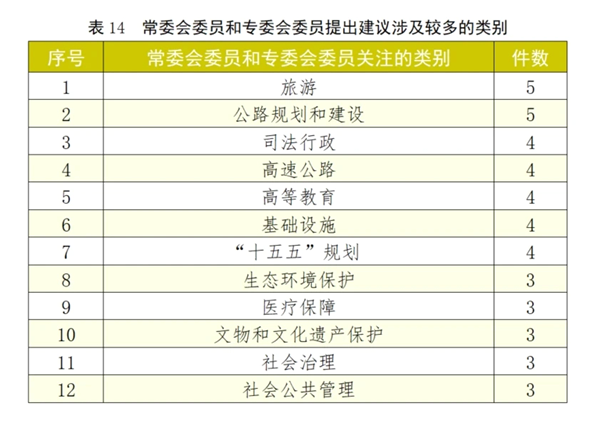 表14 常委会委员和专委会委员提出建议涉及较多的类别

| 序号 | 常委会委员和专委会委员关注的类别 | 件数 |
|---|---|---|
| 1 | 旅游 | 5 |
| 2 | 公路规划和建设 | 5 |
| 3 | 司法行政 | 4 |
| 4 | 高速公路 | 4 |
| 5 | 高等教育 | 4 |
| 6 | 基础设施 | 4 |
| 7 | “十五五”规划 | 4 |
| 8 | 生态环境保护 | 3 |
| 9 | 医疗保障 | 3 |
| 10 | 文物和文化遗产保护 | 3 |
| 11 | 社会治理 | 3 |
| 12 | 社会公共管理 | 3 |